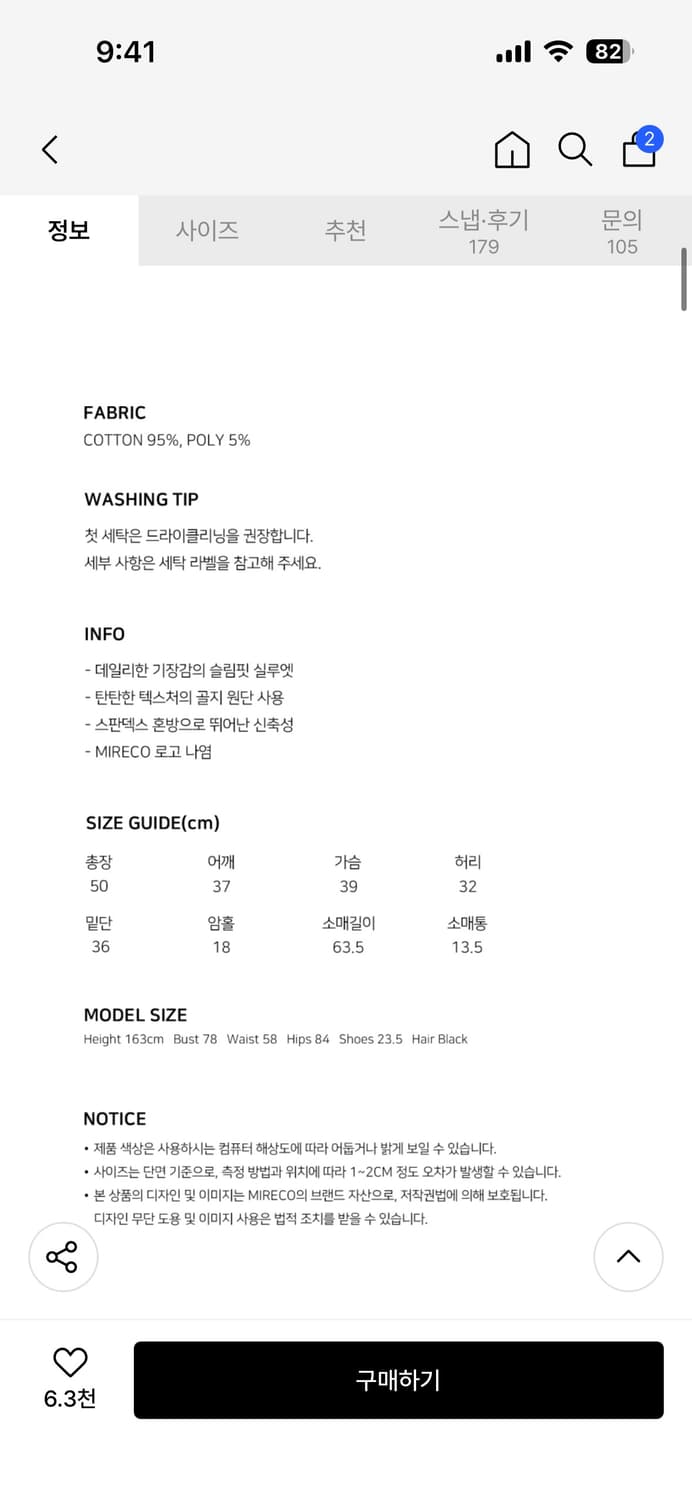 9:41

82

2

정보 사이즈 추천 스냅·후기 179 문의 105

FABRIC
COTTON 95%, POLY 5%

WASHING TIP
첫 세탁은 드라이클리닝을 권장합니다.
세부 사항은 세탁 라벨을 참고해 주세요.

INFO
- 데일리한 기장감의 슬림핏 실루엣
- 탄탄한 텍스처의 골지 원단 사용
- 스판덱스 혼방으로 뛰어난 신축성
- MIRECO 로고 나염

SIZE GUIDE(cm)

| 총장 | 어깨 | 가슴 | 허리 |
|---|---|---|---|
| 50 | 37 | 39 | 32 |
| 밑단 | 암홀 | 소매길이 | 소매통 |
| 36 | 18 | 63.5 | 13.5 |

MODEL SIZE
Height 163cm Bust 78 Waist 58 Hips 84 Shoes 23.5 Hair Black

NOTICE
• 제품 색상은 사용하시는 컴퓨터 해상도에 따라 어둡거나 밝게 보일 수 있습니다.
• 사이즈는 단면 기준으로, 측정 방법과 위치에 따라 1~2CM 정도 오차가 발생할 수 있습니다.
• 본 상품의 디자인 및 이미지는 MIRECO의 브랜드 자산으로, 저작권법에 의해 보호됩니다.
디자인 무단 도용 및 이미지 사용은 법적 조치를 받을 수 있습니다.

6.3천

구매하기